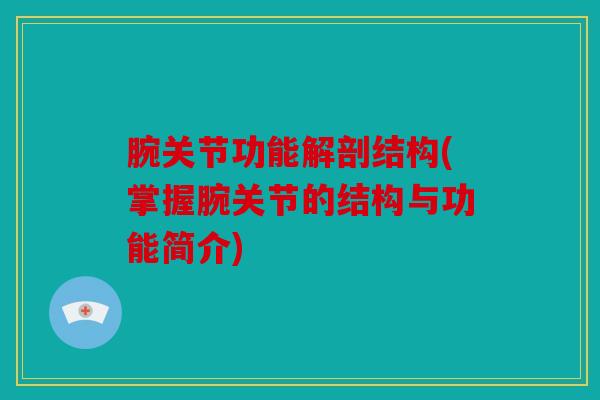 腕关节功能解剖结构(掌握腕关节的结构与功能简介)